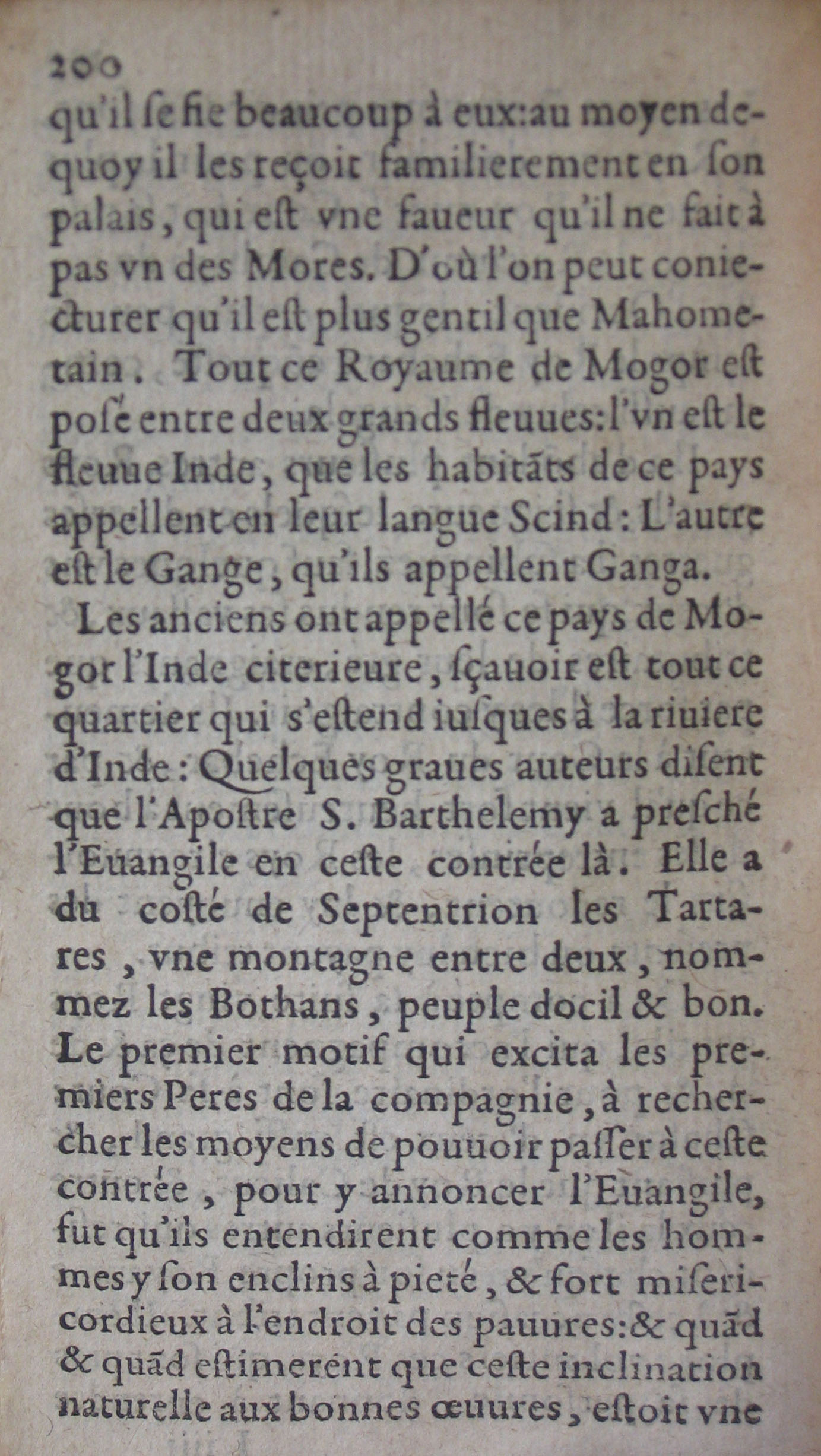 200

qu'il se fie beaucoup à eux: au moyen dequoy il les reçoit familierement en son palais, qui est vne faueur qu'il ne fait à pas vn des Mores. D'où l'on peut coniecturer qu'il est plus gentil que Mahometain. Tout ce Royaume de Mogor est posé entre deux grands fleuues: l'vn est le fleuue Inde, que les habitãts de ce pays appellent en leur langue Scind: L'autre est le Gange, qu'ils appellent Ganga.

Les anciens ont appellé ce pays de Mogor l'Inde citerieure, sçauoir est tout ce quartier qui s'estend iusques à la riuiere d'Inde: Quelques graues auteurs disent que l'Apostre S. Barthelemy a presché l'Euangile en ceste contrée là. Elle a du costé de Septentrion les Tartares, vne montagne entre deux, nommez les Bothans, peuple docil & bon. Le premier motif qui excita les premiers Peres de la compagnie, à rechercher les moyens de pouuoir passer à ceste contrée, pour y annoncer l'Euangile, fut qu'ils entendirent comme les hommes y son enclins à pieté, & fort misericordieux à l'endroit des pauures: & quãd & quãd estimerent que ceste inclination naturelle aux bonnes œuures, estoit vne